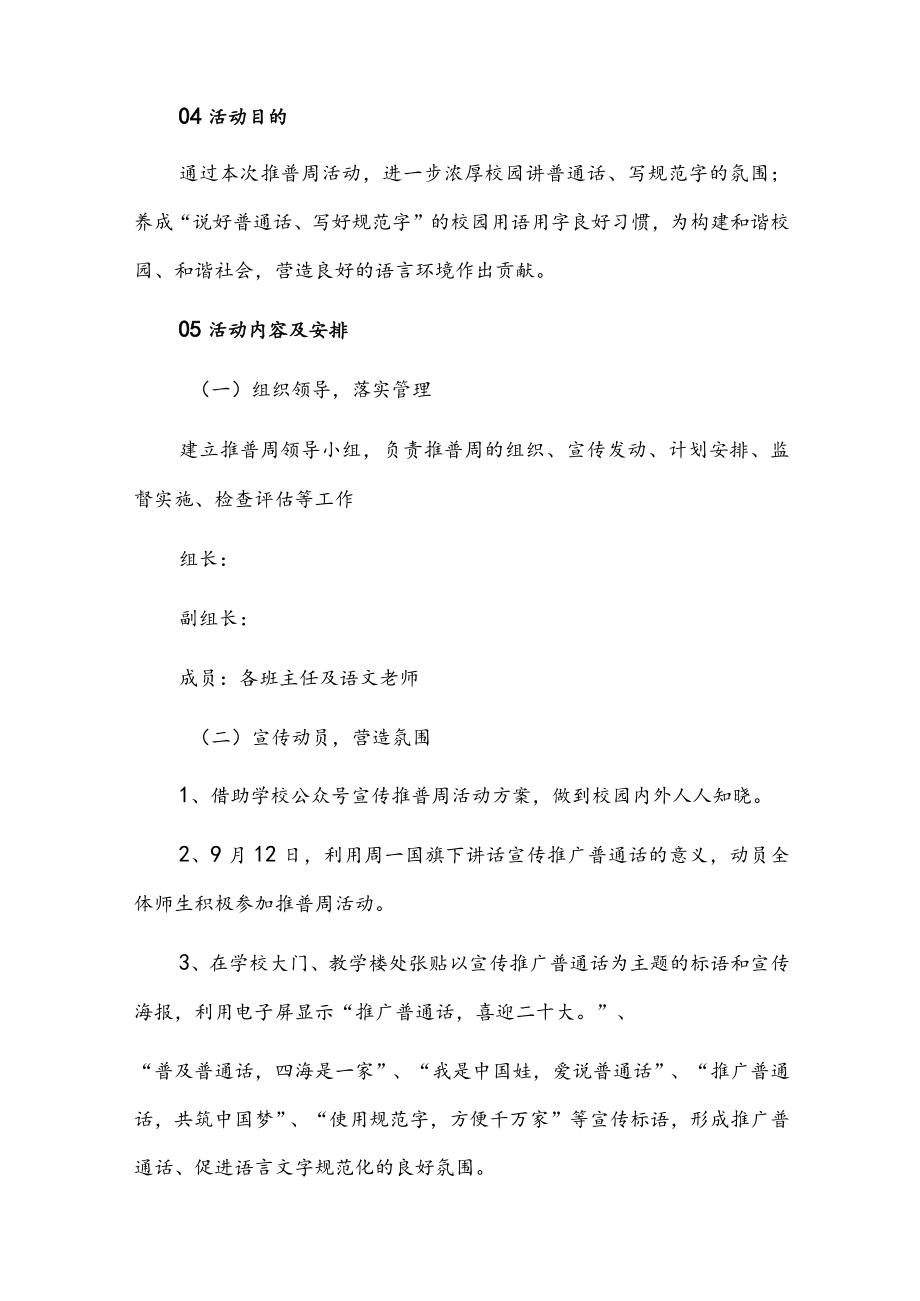 04 活动目的

通过本次推普周活动，进一步浓厚校园讲普通话、写规范字的氛围；养成“说好普通话、写好规范字”的校园用语用字良好习惯，为构建和谐校园、和谐社会，营造良好的语言环境作出贡献。

05 活动内容及安排

（一）组织领导，落实管理

建立推普周领导小组，负责推普周的组织、宣传发动、计划安排、监督实施、检查评估等工作

组长：

副组长：

成员：各班主任及语文老师

（二）宣传动员，营造氛围

1、借助学校公众号宣传推普周活动方案，做到校园内外人人知晓。

2、9月12日，利用周一国旗下讲话宣传推广普通话的意义，动员全体师生积极参加推普周活动。

3、在学校大门、教学楼处张贴以宣传推广普通话为主题的标语和宣传海报，利用电子屏显示“推广普通话，喜迎二十大。”、

“普及普通话，四海是一家”、“我是中国娃，爱说普通话”、“推广普通话，共筑中国梦”、“使用规范字，方便千万家”等宣传标语，形成推广普通话、促进语言文字规范化的良好氛围。